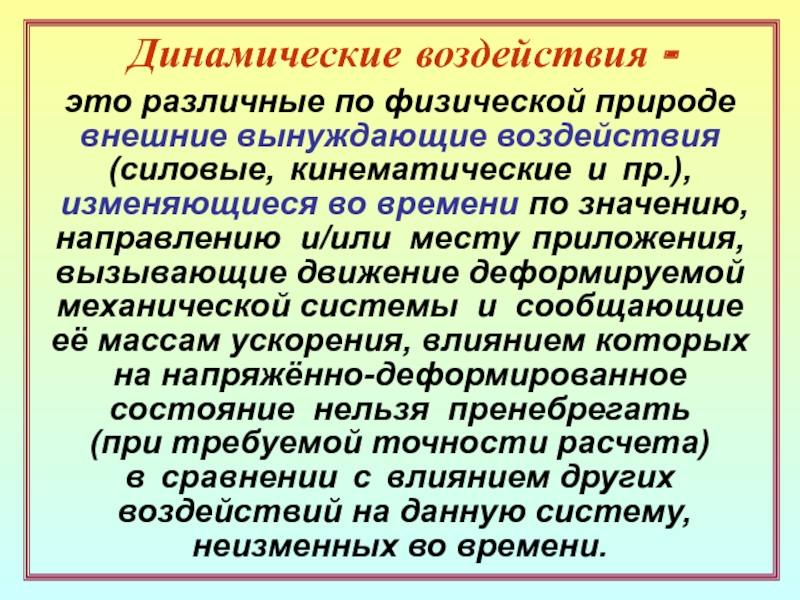 Динамические воздействия -

это различные по физической природе внешние вынуждающие воздействия (силовые, кинематические и пр.), изменяющиеся во времени по значению, направлению и/или месту приложения, вызывающие движение деформируемой механической системы и сообщающие её массам ускорения, влиянием которых на напряжённо-деформированное состояние нельзя пренебрегать (при требуемой точности расчета) в сравнении с влиянием других воздействий на данную систему, неизменных во времени.